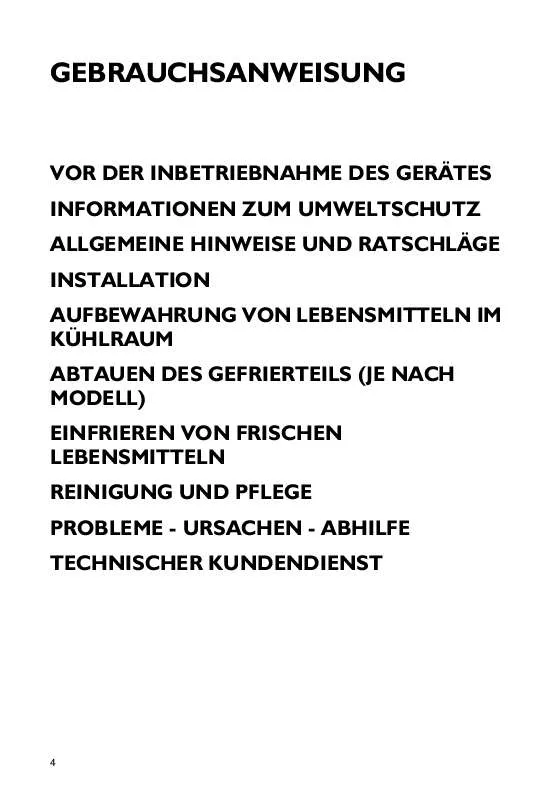 GEBRAUCHSANWEISUNG

VOR DER INBETRIEBNAHME DES GERÄTES

INFORMATIONEN ZUM UMWELTSCHUTZ

ALLGEMEINE HINWEISE UND RATSCHLÄGE

INSTALLATION

AUFBEWAHRUNG VON LEBENSMITTELN IM KÜHLRAUM

ABTAUEN DES GEFRIERTEILS (JE NACH MODELL)

EINFRIEREN VON FRISCHEN LEBENSMITTELN

REINIGUNG UND PFLEGE

PROBLEME - URSACHEN - ABHILFE

TECHNISCHER KUNDENDIENST

4